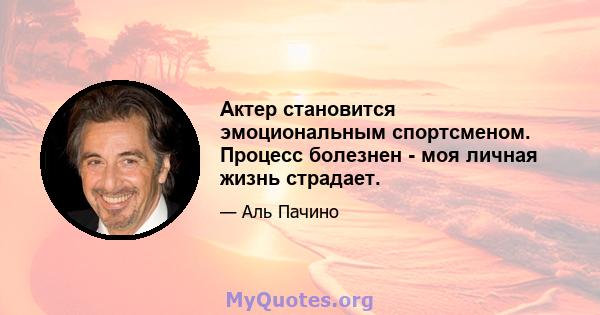 Актер становится эмоциональным спортсменом. Процесс болезнен - моя личная жизнь страдает.

— Аль Пачино

MyQuotes.org